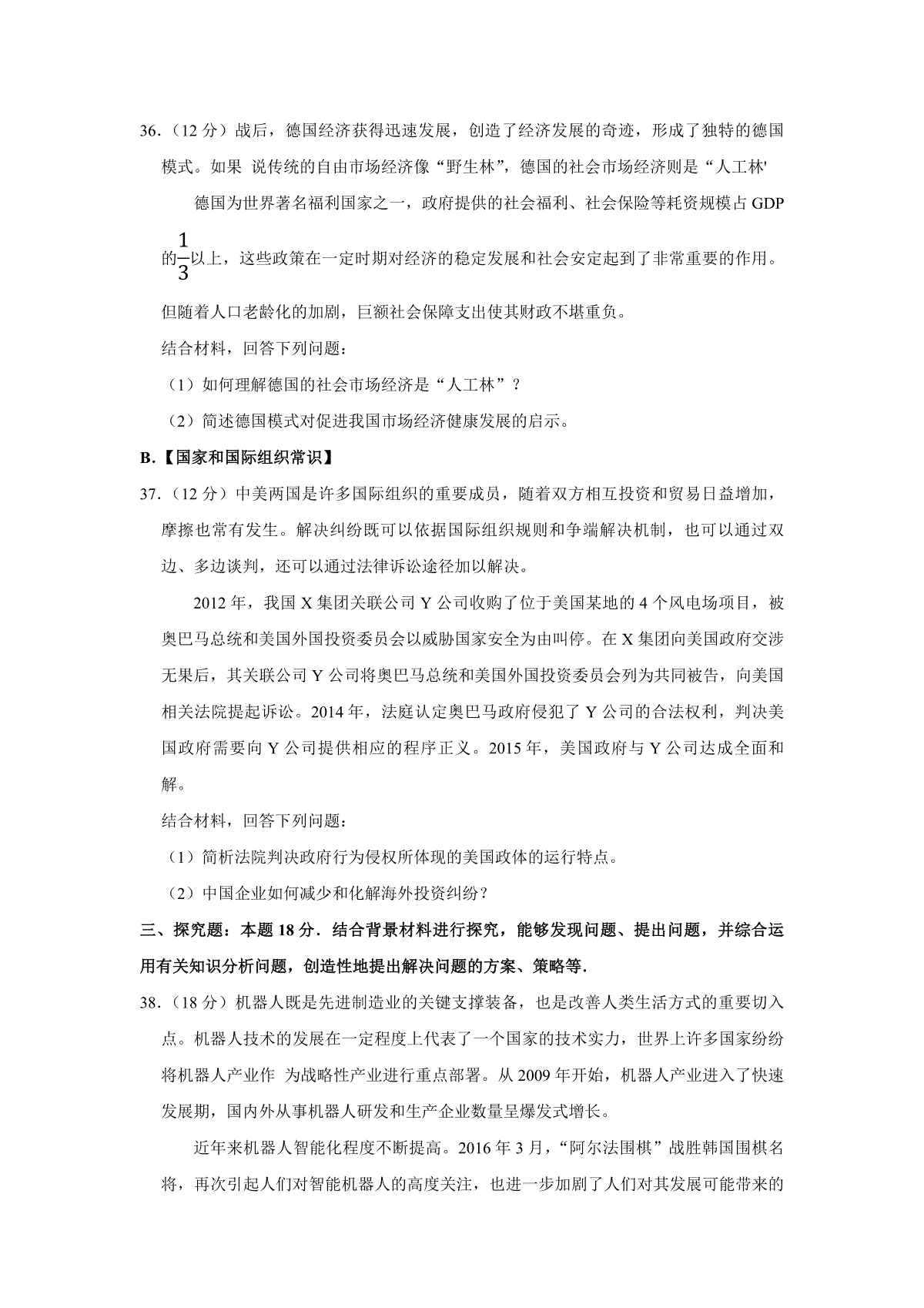 36．（12 分）战后，德国经济获得迅速发展，创造了经济发展的奇迹，形成了独特的德国模式。如果 说传统的自由市场经济像“野生林”，德国的社会市场经济则是“人工林'

德国为世界著名福利国家之一，政府提供的社会福利、社会保险等耗资规模占 GDP 的$\frac{1}{3}$以上，这些政策在一定时期对经济的稳定发展和社会安定起到了非常重要的作用。但随着人口老龄化的加剧，巨额社会保障支出使其财政不堪重负。

结合材料，回答下列问题：

（1）如何理解德国的社会市场经济是“人工林”？

（2）简述德国模式对促进我国市场经济健康发展的启示。

B.【国家和国际组织常识】

37．（12 分）中美两国是许多国际组织的重要成员，随着双方相互投资和贸易日益增加，摩擦也常有发生。解决纠纷既可以依据国际组织规则和争端解决机制，也可以通过双边、多边谈判，还可以通过法律诉讼途径加以解决。

2012 年，我国 X 集团关联公司 Y 公司收购了位于美国某地的 4 个风电场项目，被奥巴马总统和美国外国投资委员会以威胁国家安全为由叫停。在 X 集团向美国政府交涉无果后，其关联公司 Y 公司将奥巴马总统和美国外国投资委员会列为共同被告，向美国相关法院提起诉讼。2014 年，法庭认定奥巴马政府侵犯了 Y 公司的合法权利，判决美国政府需要向 Y 公司提供相应的程序正义。2015 年，美国政府与 Y 公司达成全面和解。

结合材料，回答下列问题：

（1）简析法院判决政府行为侵权所体现的美国政体的运行特点。

（2）中国企业如何减少和化解海外投资纠纷？

三、探究题：本题 18 分．结合背景材料进行探究，能够发现问题、提出问题，并综合运用有关知识分析问题，创造性地提出解决问题的方案、策略等．

38．（18 分）机器人既是先进制造业的关键支撑装备，也是改善人类生活方式的重要切入点。机器人技术的发展在一定程度上代表了一个国家的技术实力，世界上许多国家纷纷将机器人产业作 为战略性产业进行重点部署。从 2009 年开始，机器人产业进入了快速发展期，国内外从事机器人研发和生产企业数量呈爆发式增长。

近年来机器人智能化程度不断提高。2016 年 3 月，“阿尔法围棋”战胜韩国围棋名将，再次引起人们对智能机器人的高度关注，也进一步加剧了人们对其发展可能带来的